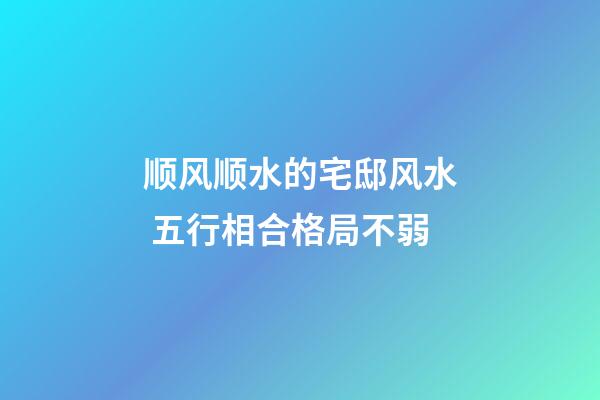 顺风顺水的宅邸风水
五行相合格局不弱